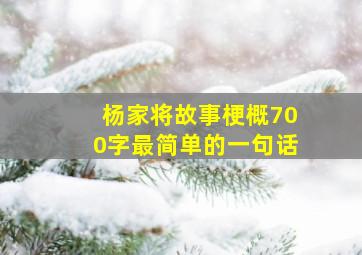 杨家将故事梗概700字最简单的一句话